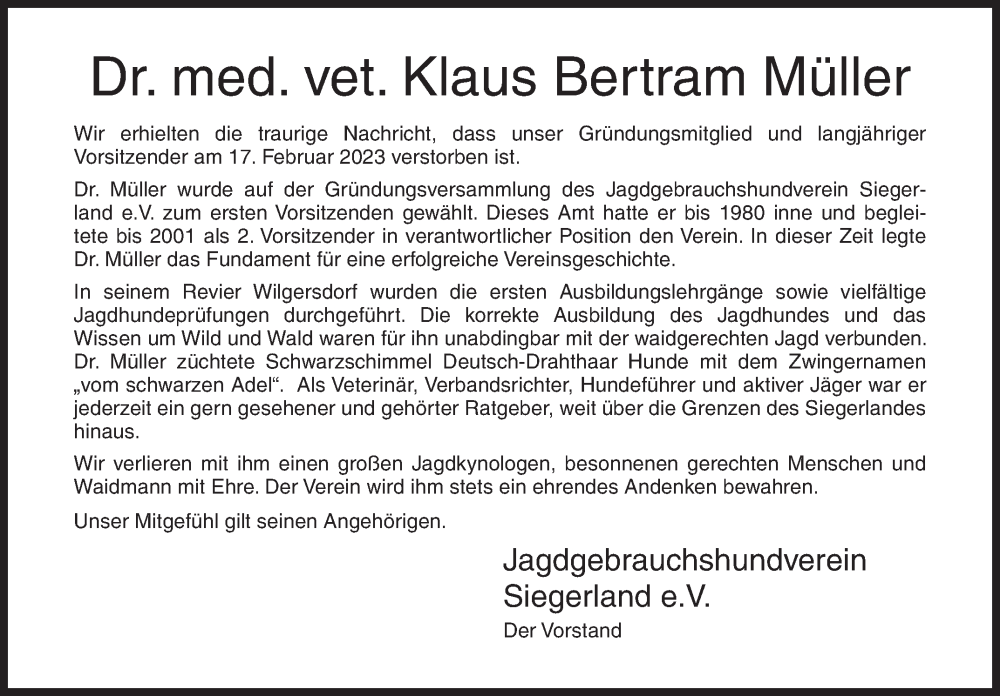 Dr. med. vet. Klaus Bertram Müller

Wir erhielten die traurige Nachricht, dass unser Gründungsmitglied und langjähriger Vorsitzender am 17. Februar 2023 verstorben ist.

Dr. Müller wurde auf der Gründungsversammlung des Jagdgebrauchshundverein Siegerland e.V. zum ersten Vorsitzenden gewählt. Dieses Amt hatte er bis 1980 inne und begleitete bis 2001 als 2. Vorsitzender in verantwortlicher Position den Verein. In dieser Zeit legte Dr. Müller das Fundament für eine erfolgreiche Vereinsgeschichte.

In seinem Revier Wilgersdorf wurden die ersten Ausbildungslehrgänge sowie vielfältige Jagdhundeprüfungen durchgeführt. Die korrekte Ausbildung des Jagdhundes und das Wissen um Wild und Wald waren für ihn unabdingbar mit der waidgerechten Jagd verbunden. Dr. Müller züchtete Schwarzschimmel Deutsch-Drahthaar Hunde mit dem Zwingernamen „vom schwarzen Adel“. Als Veterinär, Verbandsrichter, Hundeführer und aktiver Jäger war er jederzeit ein gern gesehener und gehörter Ratgeber, weit über die Grenzen des Siegerlandes hinaus.

Wir verlieren mit ihm einen großen Jagdkynologen, besonnenen gerechten Menschen und Waidmann mit Ehre. Der Verein wird ihm stets ein ehrendes Andenken bewahren.

Unser Mitgefühl gilt seinen Angehörigen.

Jagdgebrauchshundverein Siegerland e.V.
Der Vorstand